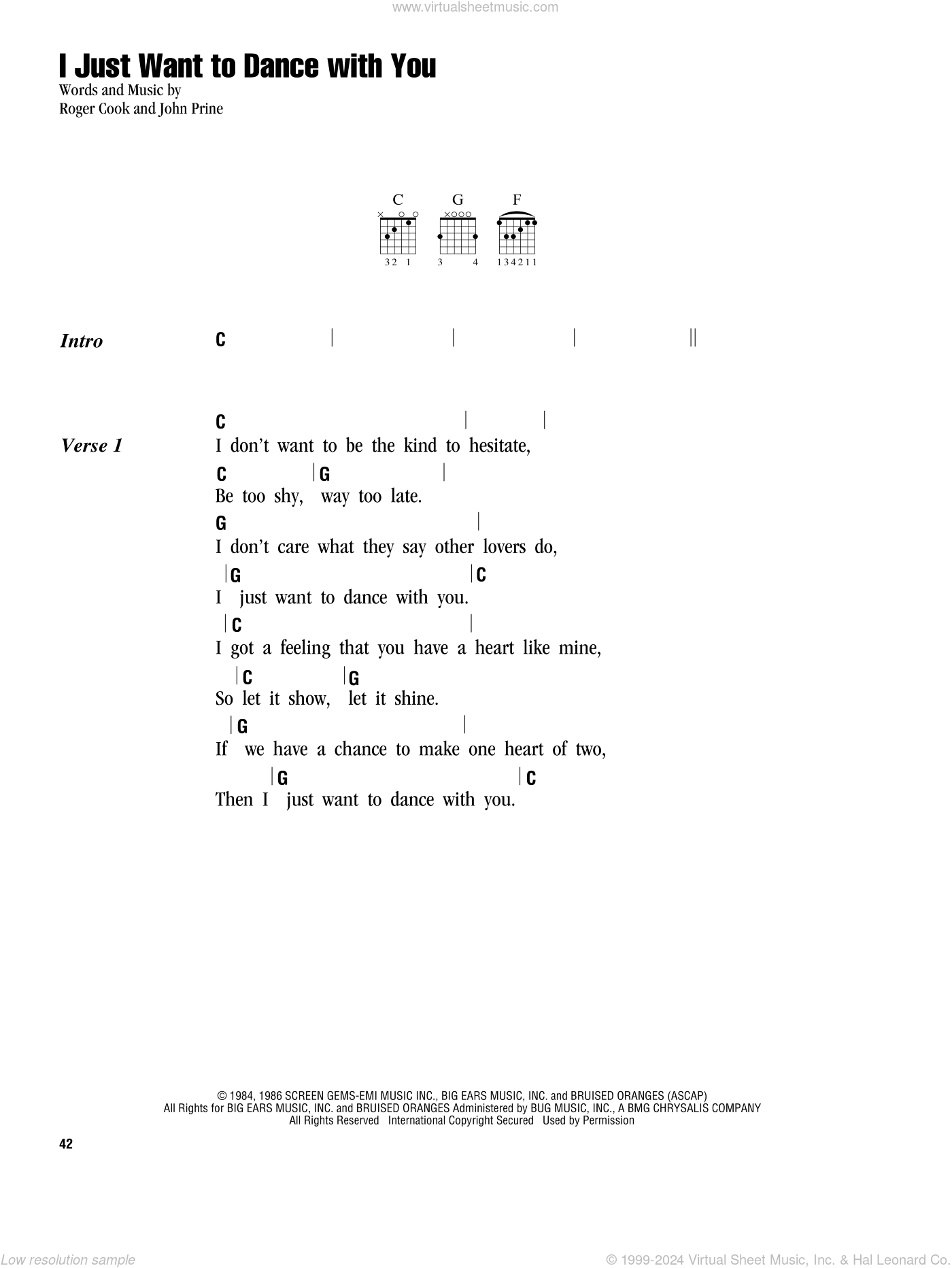 www.virtualsheetmusic.com

I Just Want to Dance with You

Words and Music by
Roger Cook and John Prine

C G F

32 1 3 4 134211

Intro C | | | ||

Verse 1
C | |
I don't want to be the kind to hesitate,
C |G |
Be too shy, way too late.
G |
I don't care what they say other lovers do,
|G |C
I just want to dance with you.
|C |
I got a feeling that you have a heart like mine,
|C |G
So let it show, let it shine.
|G |
If we have a chance to make one heart of two,
|G |C
Then I just want to dance with you.

© 1984, 1986 SCREEN GEMS-EMI MUSIC INC., BIG EARS MUSIC, INC. and BRUISED ORANGES (ASCAP)
All Rights for BIG EARS MUSIC, INC. and BRUISED ORANGES Administered by BUG MUSIC, INC., A BMG CHRYSALIS COMPANY
All Rights Reserved International Copyright Secured Used by Permission

42

Low resolution sample

© 1999-2024 Virtual Sheet Music, Inc. & Hal Leonard Co.